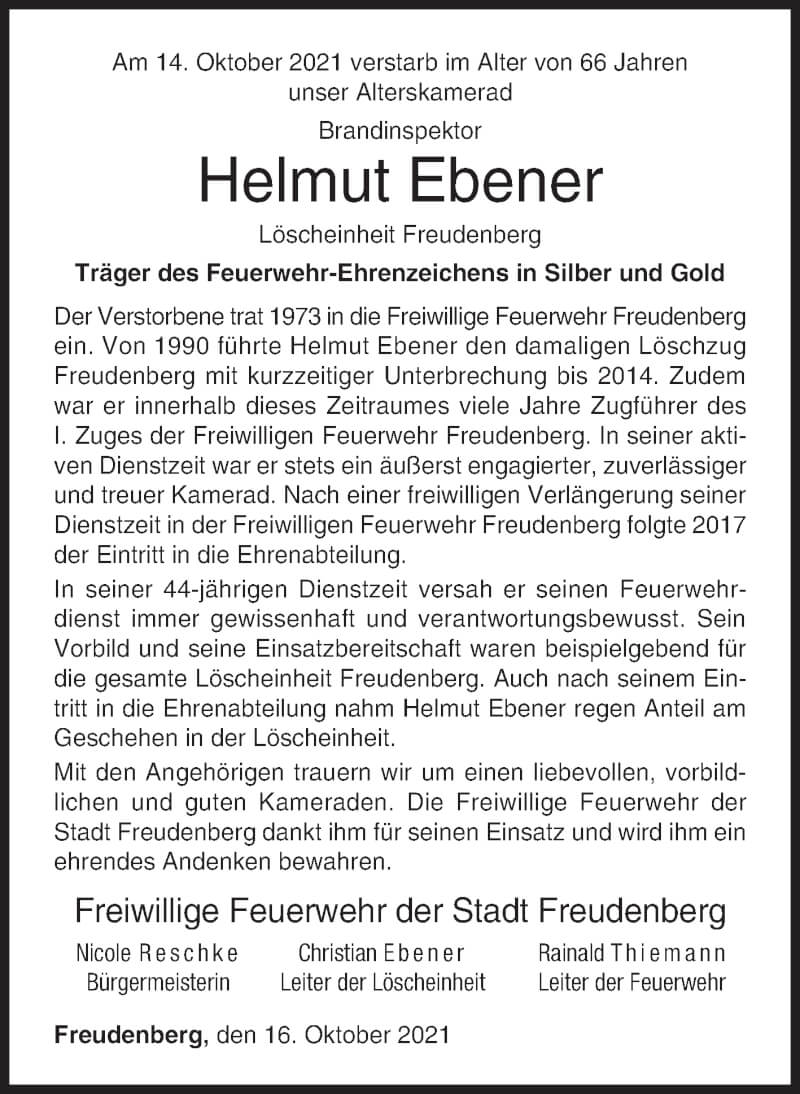 Am 14. Oktober 2021 verstarb im Alter von 66 Jahren unser Alterskamerad

Brandinspektor

Helmut Ebener

Löscheinheit Freudenberg

Träger des Feuerwehr-Ehrenzeichens in Silber und Gold

Der Verstorbene trat 1973 in die Freiwillige Feuerwehr Freudenberg ein. Von 1990 führte Helmut Ebener den damaligen Löschzug Freudenberg mit kurzzeitiger Unterbrechung bis 2014. Zudem war er innerhalb dieses Zeitraumes viele Jahre Zugführer des I. Zuges der Freiwilligen Feuerwehr Freudenberg. In seiner aktiven Dienstzeit war er stets ein äußerst engagierter, zuverlässiger und treuer Kamerad. Nach einer freiwilligen Verlängerung seiner Dienstzeit in der Freiwilligen Feuerwehr Freudenberg folgte 2017 der Eintritt in die Ehrenabteilung.

In seiner 44-jährigen Dienstzeit versah er seinen Feuerwehrdienst immer gewissenhaft und verantwortungsbewusst. Sein Vorbild und seine Einsatzbereitschaft waren beispielgebend für die gesamte Löscheinheit Freudenberg. Auch nach seinem Eintritt in die Ehrenabteilung nahm Helmut Ebener regen Anteil am Geschehen in der Löscheinheit.

Mit den Angehörigen trauern wir um einen liebevollen, vorbildlichen und guten Kameraden. Die Freiwillige Feuerwehr der Stadt Freudenberg dankt ihm für seinen Einsatz und wird ihm ein ehrendes Andenken bewahren.

Freiwillige Feuerwehr der Stadt Freudenberg

Nicole Reschke
Bürgermeisterin

Christian Ebener
Leiter der Löscheinheit

Rainald Thiemann
Leiter der Feuerwehr

Freudenberg, den 16. Oktober 2021